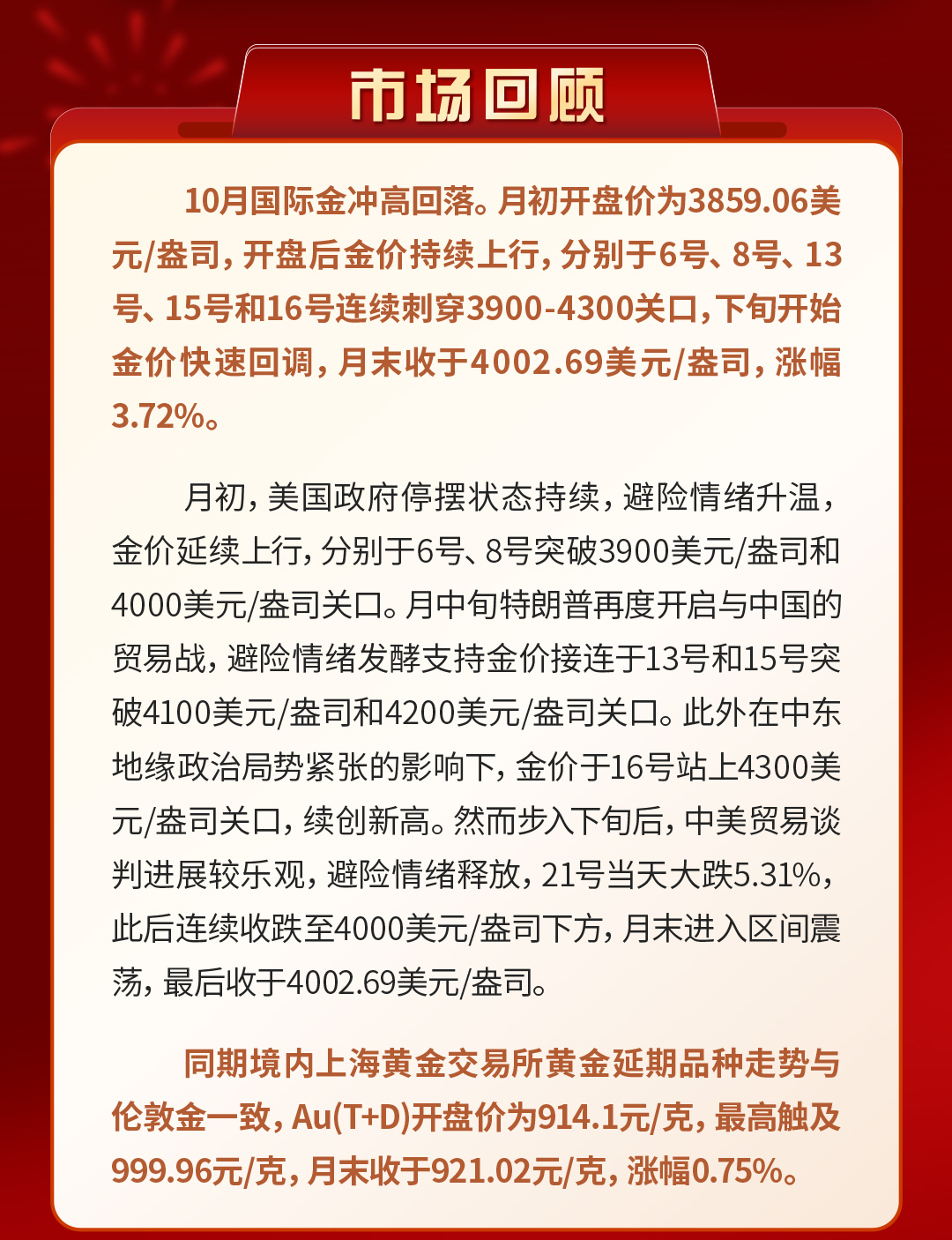 市场回顾

10月国际金冲高回落。月初开盘价为3859.06美元/盎司，开盘后金价持续上行，分别于6号、8号、13号、15号和16号连续刺穿3900-4300关口，下旬开始金价快速回调，月末收于4002.69美元/盎司，涨幅3.72%。

月初，美国政府停摆状态持续，避险情绪升温，金价延续上行，分别于6号、8号突破3900美元/盎司和4000美元/盎司关口。月中旬特朗普再度开启与中国的贸易战，避险情绪发酵支持金价接连于13号和15号突破4100美元/盎司和4200美元/盎司关口。此外在中东地缘政治局势紧张的影响下，金价于16号站上4300美元/盎司关口，续创新高。然而步入下旬后，中美贸易谈判进展较乐观，避险情绪释放，21号当天大跌5.31%，此后连续收跌至4000美元/盎司下方，月末进入区间震荡，最后收于4002.69美元/盎司。

同期境内上海黄金交易所黄金延期品种走势与伦敦金一致，Au(T+D)开盘价为914.1元/克，最高触及999.96元/克，月末收于921.02元/克，涨幅0.75%。